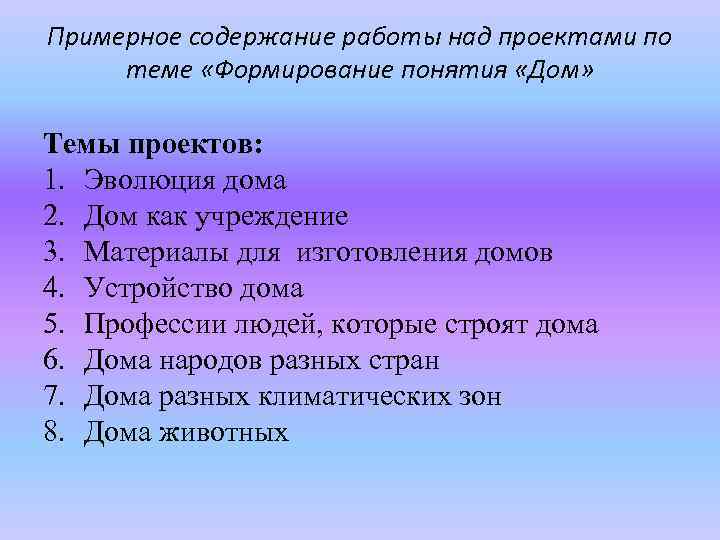 Примерное содержание работы над проектами по теме «Формирование понятия «Дом»

Темы проектов:
1. Эволюция дома
2. Дом как учреждение
3. Материалы для изготовления домов
4. Устройство дома
5. Профессии людей, которые строят дома
6. Дома народов разных стран
7. Дома разных климатических зон
8. Дома животных